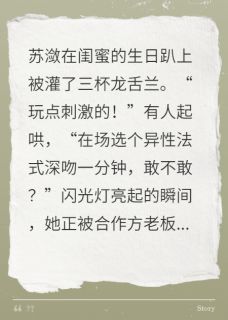 苏潋在闺蜜的生日趴上被灌了三杯龙舌兰。“玩点刺激的！”有人起哄，“在场选个异性法式深吻一分钟，敢不敢？”闪光灯亮起的瞬间，她正被合作方老板...

“ ”

Story